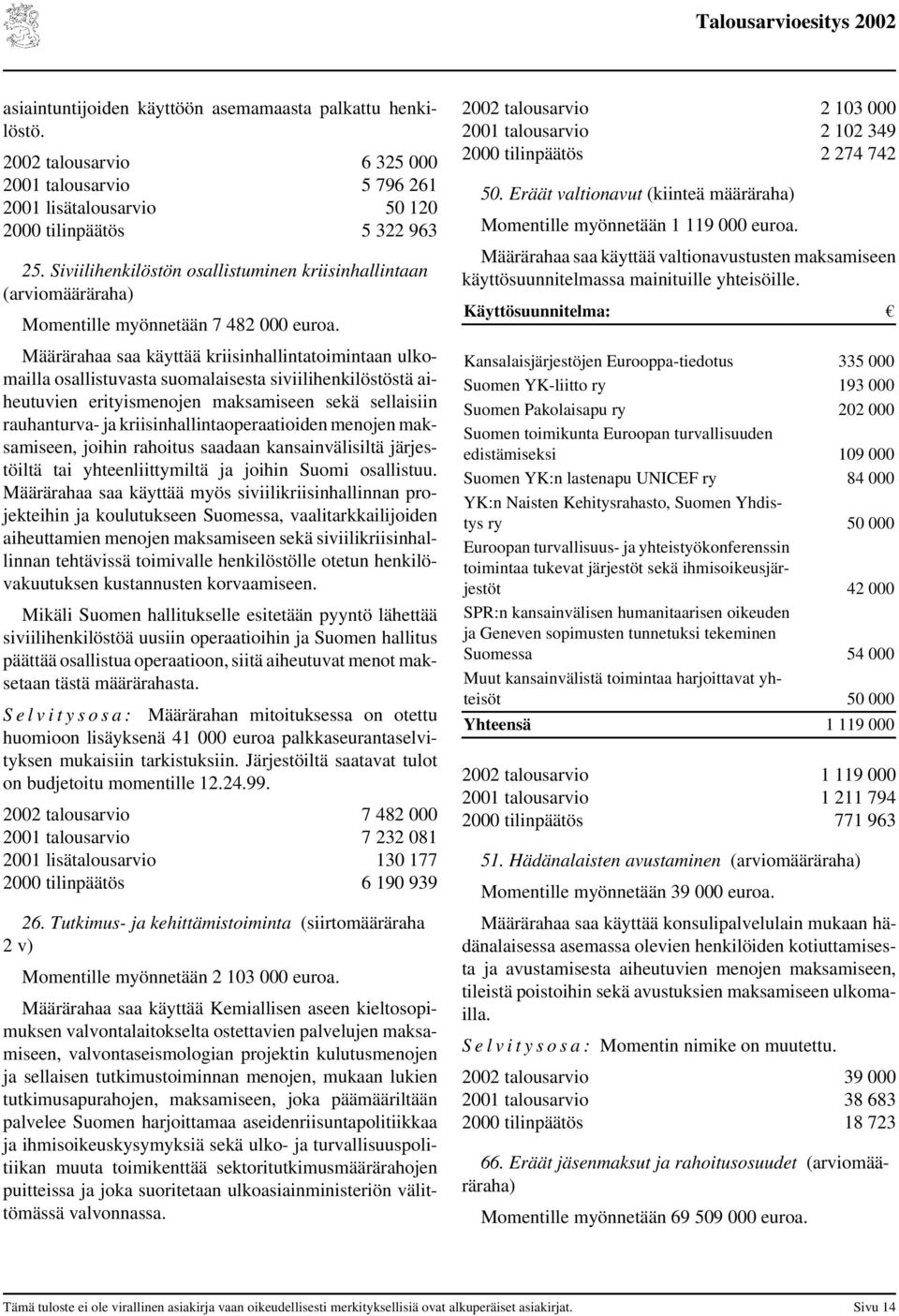 Talousarvioesitys 2002

asiaintuntijoiden käyttöön asemamaasta palkattu henkilöstö.

| | |
|---|---|
| 2002 talousarvio | 6 325 000 |
| 2001 talousarvio | 5 796 261 |
| 2001 lisätalousarvio | 50 120 |
| 2000 tilinpäätös | 5 322 963 |

25. Siviilihenkilöstön osallistuminen kriisinhallintaan (arviomääräraha)

Momentille myönnetään 7 482 000 euroa.

Määrärahaa saa käyttää kriisinhallintatoimintaan ulkomailla osallistuvasta suomalaisesta siviilihenkilöstöstä aiheutuvien erityismenojen maksamiseen sekä sellaisiin rauhanturva- ja kriisinhallintaoperaatioiden menojen maksamiseen, joihin rahoitus saadaan kansainvälisiltä järjestöiltä tai yhteenliittymiltä ja joihin Suomi osallistuu. Määrärahaa saa käyttää myös siviilikriisinhallinnan projekteihin ja koulutukseen Suomessa, vaalitarkkailijoiden aiheuttamien menojen maksamiseen sekä siviilikriisinhallinnan tehtävissä toimivalle henkilöstölle otetun henkilövakuutuksen kustannusten korvaamiseen.

Mikäli Suomen hallitukselle esitetään pyyntö lähettää siviilihenkilöstöä uusiin operaatioihin ja Suomen hallitus päättää osallistua operaatioon, siitä aiheutuvat menot maksetaan tästä määrärahasta.

Selvitysosa: Määrärahan mitoituksessa on otettu huomioon lisäyksenä 41 000 euroa palkkaseurantaselvityksen mukaisiin tarkistuksiin. Järjestöiltä saatavat tulot on budjetoitu momentille 12.24.99.

| | |
|---|---|
| 2002 talousarvio | 7 482 000 |
| 2001 talousarvio | 7 232 081 |
| 2001 lisätalousarvio | 130 177 |
| 2000 tilinpäätös | 6 190 939 |

26. Tutkimus- ja kehittämistoiminta (siirtomääräraha 2 v)

Momentille myönnetään 2 103 000 euroa.

Määrärahaa saa käyttää Kemiallisen aseen kieltosopimuksen valvontalaitokselta ostettavien palvelujen maksamiseen, valvontaseismologian projektin kulutusmenojen ja sellaisen tutkimustoiminnan menojen, mukaan lukien tutkimusapurahojen, maksamiseen, joka päämääriltään palvelee Suomen harjoittamaa aseidenriisuntapolitiikkaa ja ihmisoikeuskysymyksiä sekä ulko- ja turvallisuuspolitiikan muuta toimikenttää sektoritutkimusmäärärahojen puitteissa ja joka suoritetaan ulkoasiainministeriön välittömässä valvonnassa.

| | |
|---|---|
| 2002 talousarvio | 2 103 000 |
| 2001 talousarvio | 2 102 349 |
| 2000 tilinpäätös | 2 274 742 |

50. Eräät valtionavut (kiinteä määräraha)

Momentille myönnetään 1 119 000 euroa.

Määrärahaa saa käyttää valtionavustusten maksamiseen käyttösuunnitelmassa mainituille yhteisöille.

| Käyttösuunnitelma: | € |
|---|---|
| Kansalaisjärjestöjen Eurooppa-tiedotus | 335 000 |
| Suomen YK-liitto ry | 193 000 |
| Suomen Pakolaisapu ry | 202 000 |
| Suomen toimikunta Euroopan turvallisuuden edistämiseksi | 109 000 |
| Suomen YK:n lastenapu UNICEF ry | 84 000 |
| YK:n Naisten Kehitysrahasto, Suomen Yhdistys ry | 50 000 |
| Euroopan turvallisuus- ja yhteistyökonferenssin toimintaa tukevat järjestöt sekä ihmisoikeusjärjestöt | 42 000 |
| SPR:n kansainvälisen humanitaarisen oikeuden ja Geneven sopimusten tunnetuksi tekeminen Suomessa | 54 000 |
| Muut kansainvälistä toimintaa harjoittavat yhteisöt | 50 000 |
| Yhteensä | 1 119 000 |

| | |
|---|---|
| 2002 talousarvio | 1 119 000 |
| 2001 talousarvio | 1 211 794 |
| 2000 tilinpäätös | 771 963 |

51. Hädänalaisten avustaminen (arviomääräraha)

Momentille myönnetään 39 000 euroa.

Määrärahaa saa käyttää konsulipalvelulain mukaan hädänalaisessa asemassa olevien henkilöiden kotiuttamisesta ja avustamisesta aiheutuvien menojen maksamiseen, tileistä poistoihin sekä avustuksien maksamiseen ulkomailla.

Selvitysosa: Momentin nimike on muutettu.

| | |
|---|---|
| 2002 talousarvio | 39 000 |
| 2001 talousarvio | 38 683 |
| 2000 tilinpäätös | 18 723 |

66. Eräät jäsenmaksut ja rahoitusosuudet (arviomääräraha)

Momentille myönnetään 69 509 000 euroa.

Tämä tuloste ei ole virallinen asiakirja vaan oikeudellisesti merkityksellisiä ovat alkuperäiset asiakirjat. Sivu 14